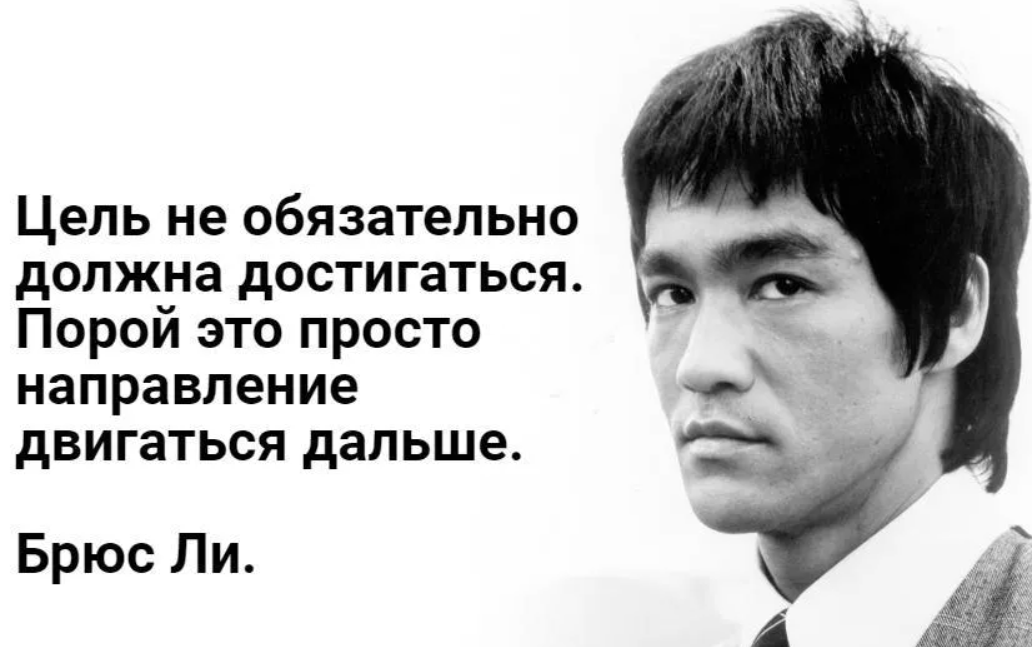 Цель не обязательно должна достигаться. Порой это просто направление двигаться дальше.

Брюс Ли.